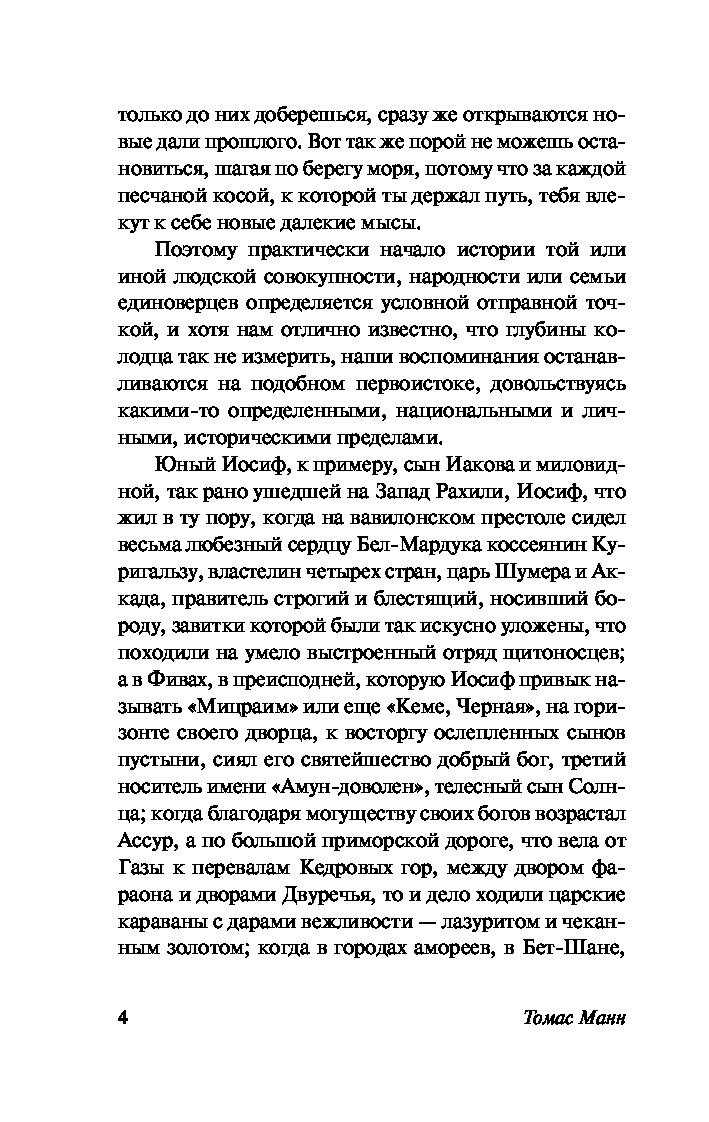 только до них доберешься, сразу же открываются новые дали прошлого. Вот так же порой не можешь остановиться, шагая по берегу моря, потому что за каждой песчаной косой, к которой ты держал путь, тебя влекут к себе новые далекие мысы.

Поэтому практически начало истории той или иной людской совокупности, народности или семьи единоверцев определяется условной отправной точкой, и хотя нам отлично известно, что глубины колодца так не измерить, наши воспоминания останавливаются на подобном первоистоке, довольствуясь какими-то определенными, национальными и личными, историческими пределами.

Юный Иосиф, к примеру, сын Иакова и миловидной, так рано ушедшей на Запад Рахили, Иосиф, что жил в ту пору, когда на вавилонском престоле сидел весьма любезный сердцу Бел-Мардука коссеянин Куригальзу, властелин четырех стран, царь Шумера и Аккада, правитель строгий и блестящий, носивший бороду, завитки которой были так искусно уложены, что походили на умело выстроенный отряд щитоносцев; а в Фивах, в преисподней, которую Иосиф привык называть «Мицраим» или еще «Кеме, Черная», на горизонте своего дворца, к восторгу ослепленных сынов пустыни, сиял его святейшество добрый бог, третий носитель имени «Амун-доволен», телесный сын Солнца; когда благодаря могуществу своих богов возрастал Ассур, а по большой приморской дороге, что вела от Газы к перевалам Кедровых гор, между двором фараона и дворами Двуречья, то и дело ходили царские караваны с дарами вежливости — лазуритом и чеканным золотом; когда в городах амореев, в Бет-Шане,

4 Томас Манн